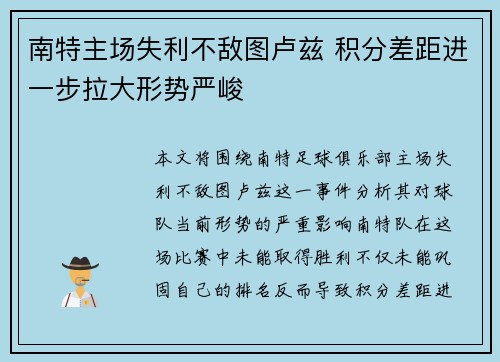 南特主场失利不敌图卢兹 积分差距进一步拉大形势严峻

本文将围绕南特足球俱乐部主场失利不敌图卢兹这一事件分析其对球队当前形势的严重影响南特队在这场比赛中未能取得胜利不仅未能巩固自己的排名反而导致积分差距进